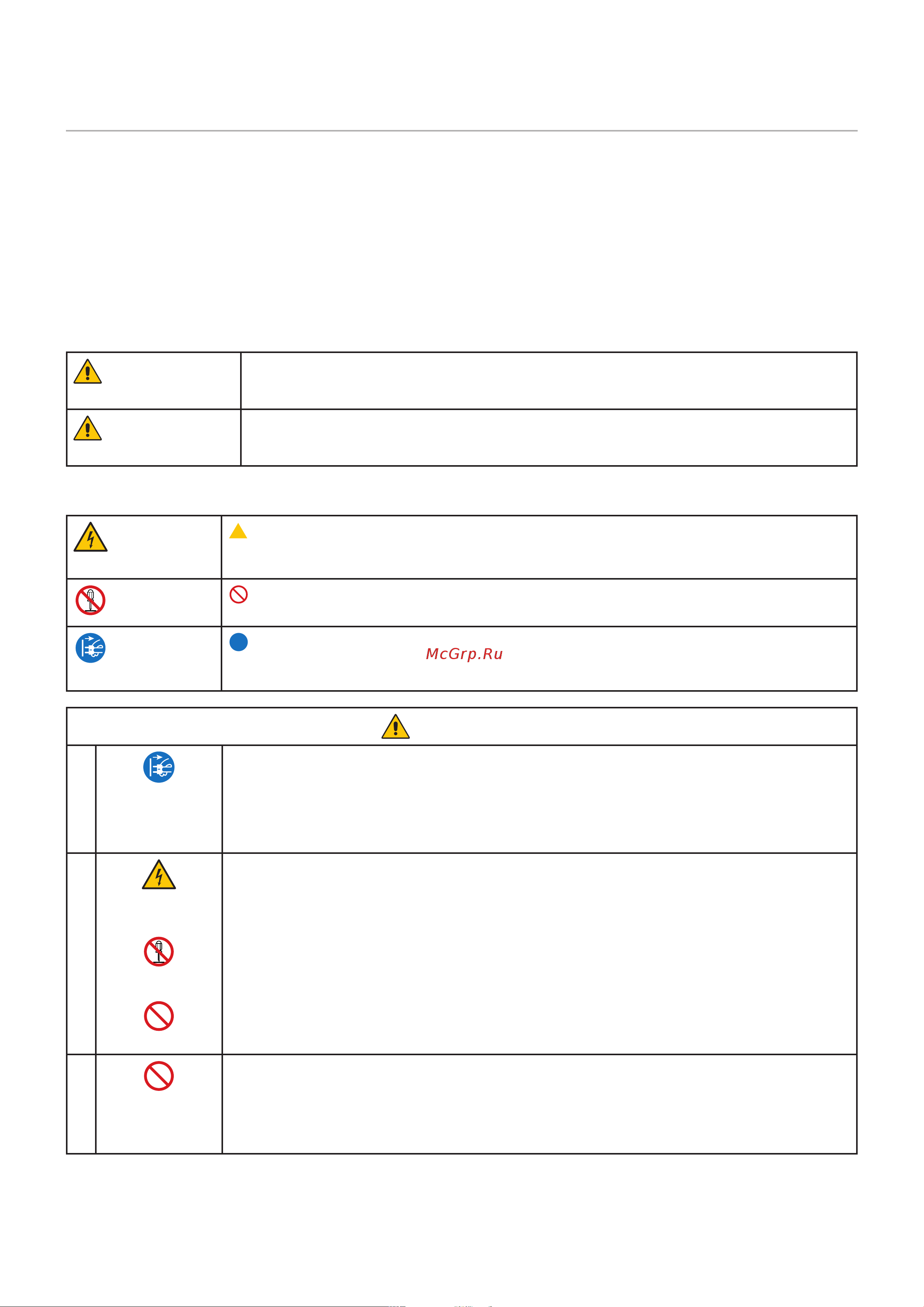 McGrp.Ru